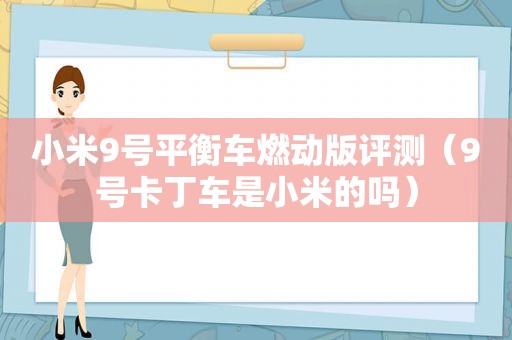 小米9号平衡车燃动版评测（9号卡丁车是小米的吗）